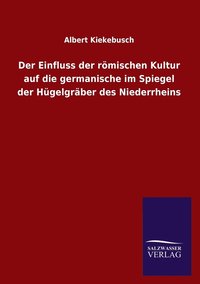 Albert Kiekebusch

Der Einfluss der römischen Kultur auf die germanische im Spiegel der Hügelgräber des Niederrheins

SALZWASSER VERLAG